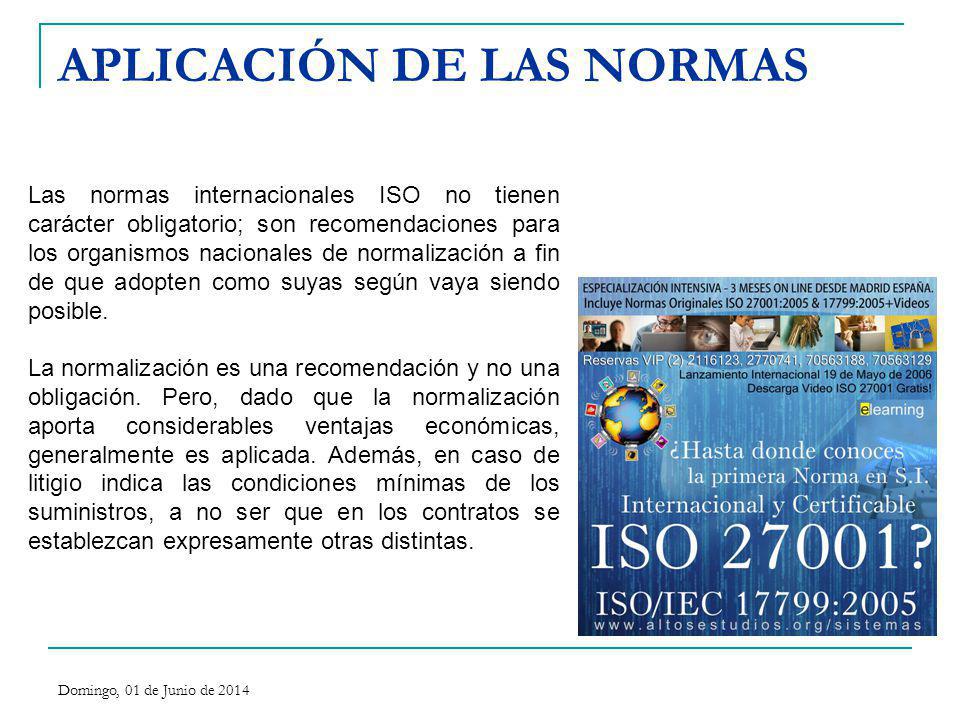 APLICACIÓN DE LAS NORMAS

Las normas internacionales ISO no tienen carácter obligatorio; son recomendaciones para los organismos nacionales de normalización a fin de que adopten como suyas según vaya siendo posible.

La normalización es una recomendación y no una obligación. Pero, dado que la normalización aporta considerables ventajas económicas, generalmente es aplicada. Además, en caso de litigio indica las condiciones mínimas de los suministros, a no ser que en los contratos se establezcan expresamente otras distintas.

ESPECIALIZACIÓN INTENSIVA - 3 MESES ON LINE DESDE MADRID ESPAÑA.
Incluye Normas Originales ISO 27001:2005 & 17799:2005+Videos
Reservas VIP (2) 2116123, 2770741, 70563188, 70563129
Lanzamiento Internacional 19 de Mayo de 2006
Descarga Video ISO 27001 Gratis!
elearning
¿Hasta donde conoces la primera Norma en S.I. Internacional y Certificable
ISO 27001?
ISO/IEC 17799:2005
www.altosestudios.org/sistemas

Domingo, 01 de Junio de 2014